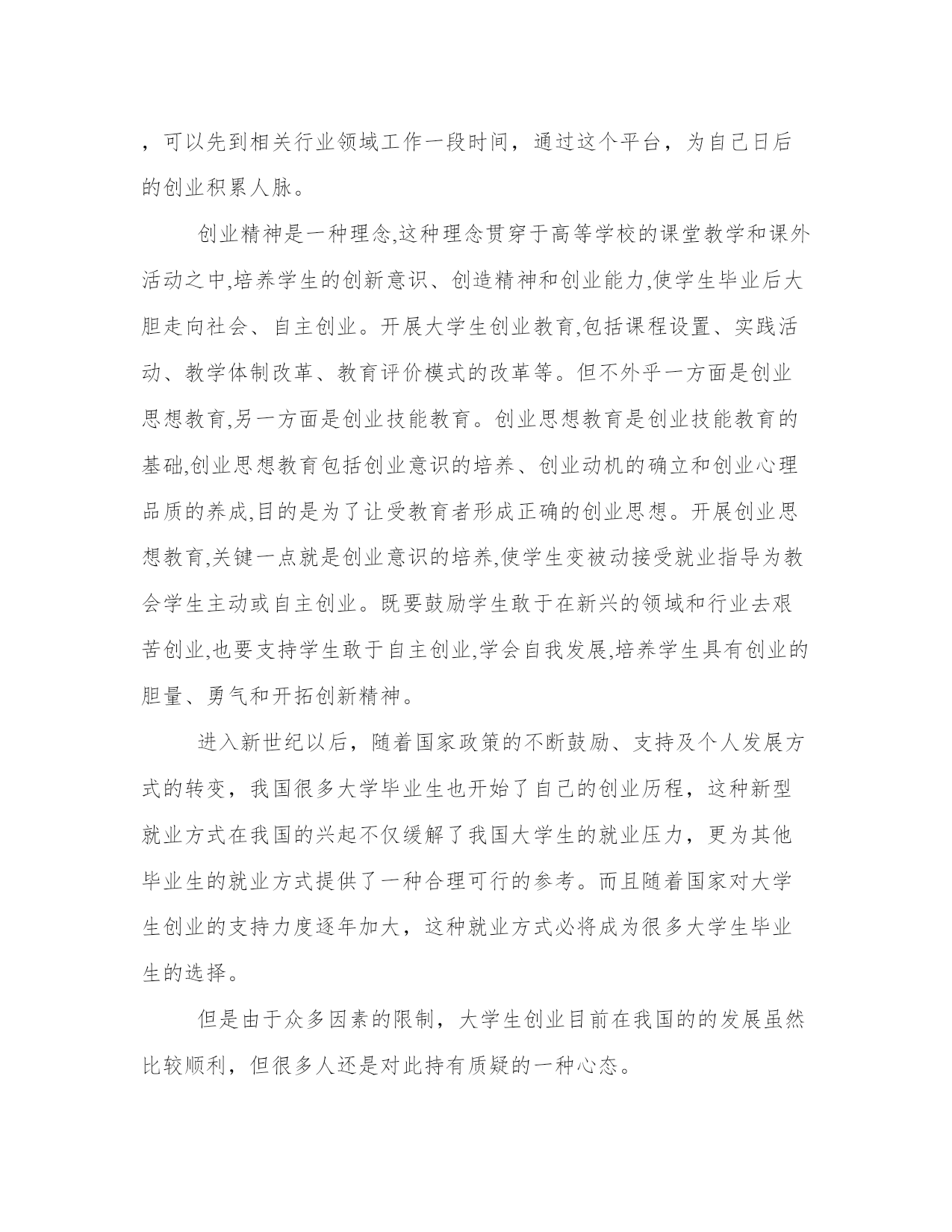 ，可以先到相关行业领域工作一段时间，通过这个平台，为自己日后的创业积累人脉。

创业精神是一种理念,这种理念贯穿于高等学校的课堂教学和课外活动之中,培养学生的创新意识、创造精神和创业能力,使学生毕业后大胆走向社会、自主创业。开展大学生创业教育,包括课程设置、实践活动、教学体制改革、教育评价模式的改革等。但不外乎一方面是创业思想教育,另一方面是创业技能教育。创业思想教育是创业技能教育的基础,创业思想教育包括创业意识的培养、创业动机的确立和创业心理品质的养成,目的是为了让受教育者形成正确的创业思想。开展创业思想教育,关键一点就是创业意识的培养,使学生变被动接受就业指导为教会学生主动或自主创业。既要鼓励学生敢于在新兴的领域和行业去艰苦创业,也要支持学生敢于自主创业,学会自我发展,培养学生具有创业的胆量、勇气和开拓创新精神。

进入新世纪以后，随着国家政策的不断鼓励、支持及个人发展方式的转变，我国很多大学毕业生也开始了自己的创业历程，这种新型就业方式在我国的兴起不仅缓解了我国大学生的就业压力，更为其他毕业生的就业方式提供了一种合理可行的参考。而且随着国家对大学生创业的支持力度逐年加大，这种就业方式必将成为很多大学生毕业生的选择。

但是由于众多因素的限制，大学生创业目前在我国的的发展虽然比较顺利，但很多人还是对此持有质疑的一种心态。